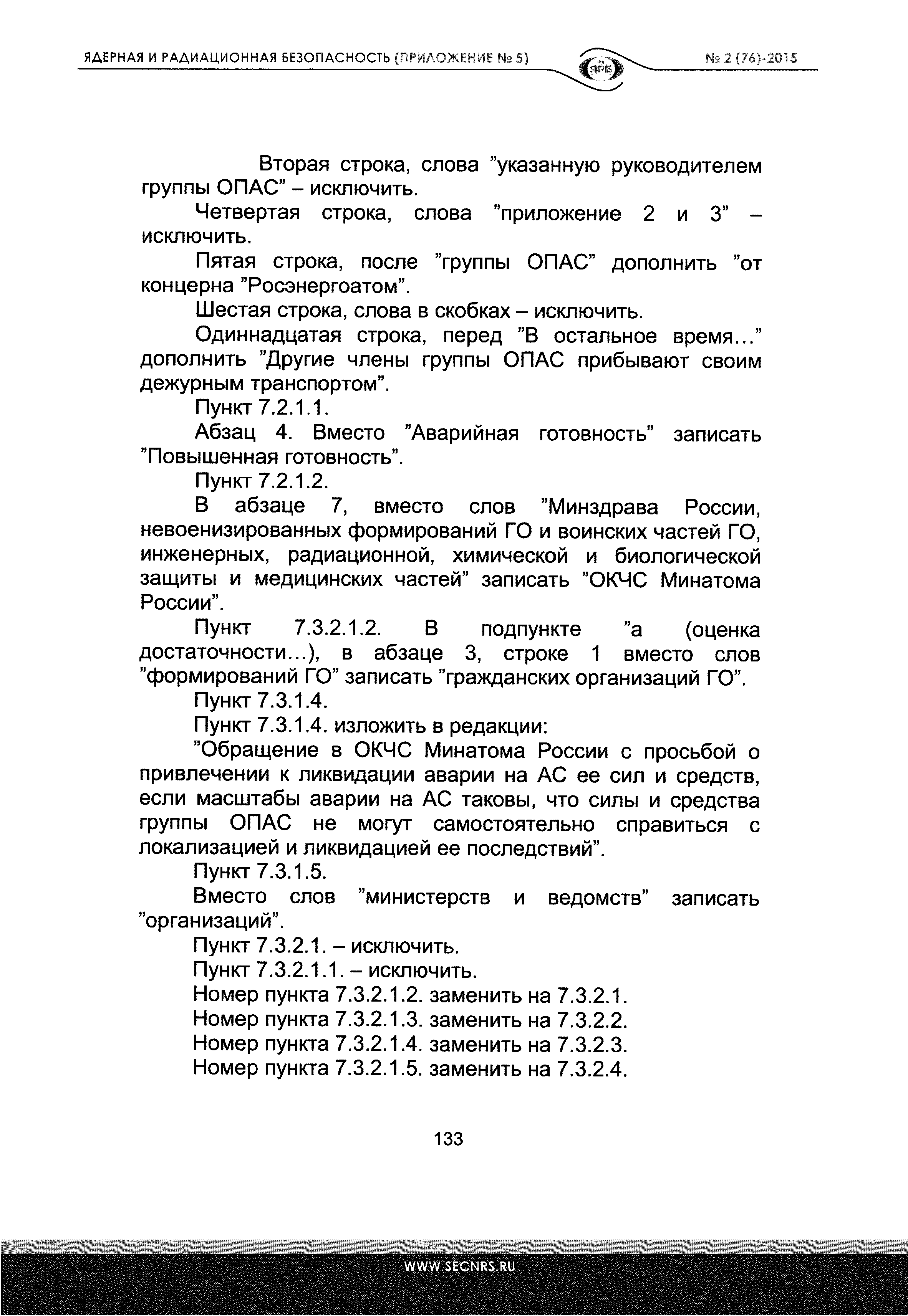 ЯДЕРНАЯ И РАДИАЦИОННАЯ БЕЗОПАСНОСТЬ (ПРИЛОЖЕНИЕ № 5)

ЯРБ

№ 2 (76)-2015

Вторая строка, слова ”указанную руководителем группы ОПАС” – исключить.

Четвертая строка, слова ”приложение 2 и 3” – исключить.

Пятая строка, после ”группы ОПАС” дополнить ”от концерна ”Росэнергоатом”.

Шестая строка, слова в скобках – исключить.

Одиннадцатая строка, перед ”В остальное время...” дополнить ”Другие члены группы ОПАС прибывают своим дежурным транспортом”.

Пункт 7.2.1.1.

Абзац 4. Вместо ”Аварийная готовность” записать ”Повышенная готовность”.

Пункт 7.2.1.2.

В абзаце 7, вместо слов ”Минздрава России, невоенизированных формирований ГО и воинских частей ГО, инженерных, радиационной, химической и биологической защиты и медицинских частей” записать ”ОКЧС Минатома России”.

Пункт 7.3.2.1.2. В подпункте ”а (оценка достаточности...), в абзаце 3, строке 1 вместо слов ”формирований ГО” записать ”гражданских организаций ГО”.

Пункт 7.3.1.4.

Пункт 7.3.1.4. изложить в редакции:

”Обращение в ОКЧС Минатома России с просьбой о привлечении к ликвидации аварии на АС ее сил и средств, если масштабы аварии на АС таковы, что силы и средства группы ОПАС не могут самостоятельно справиться с локализацией и ликвидацией ее последствий”.

Пункт 7.3.1.5.

Вместо слов ”министерств и ведомств” записать ”организаций”.

Пункт 7.3.2.1. – исключить.

Пункт 7.3.2.1.1. – исключить.

Номер пункта 7.3.2.1.2. заменить на 7.3.2.1.

Номер пункта 7.3.2.1.3. заменить на 7.3.2.2.

Номер пункта 7.3.2.1.4. заменить на 7.3.2.3.

Номер пункта 7.3.2.1.5. заменить на 7.3.2.4.

133

WWW.SECNRS.RU